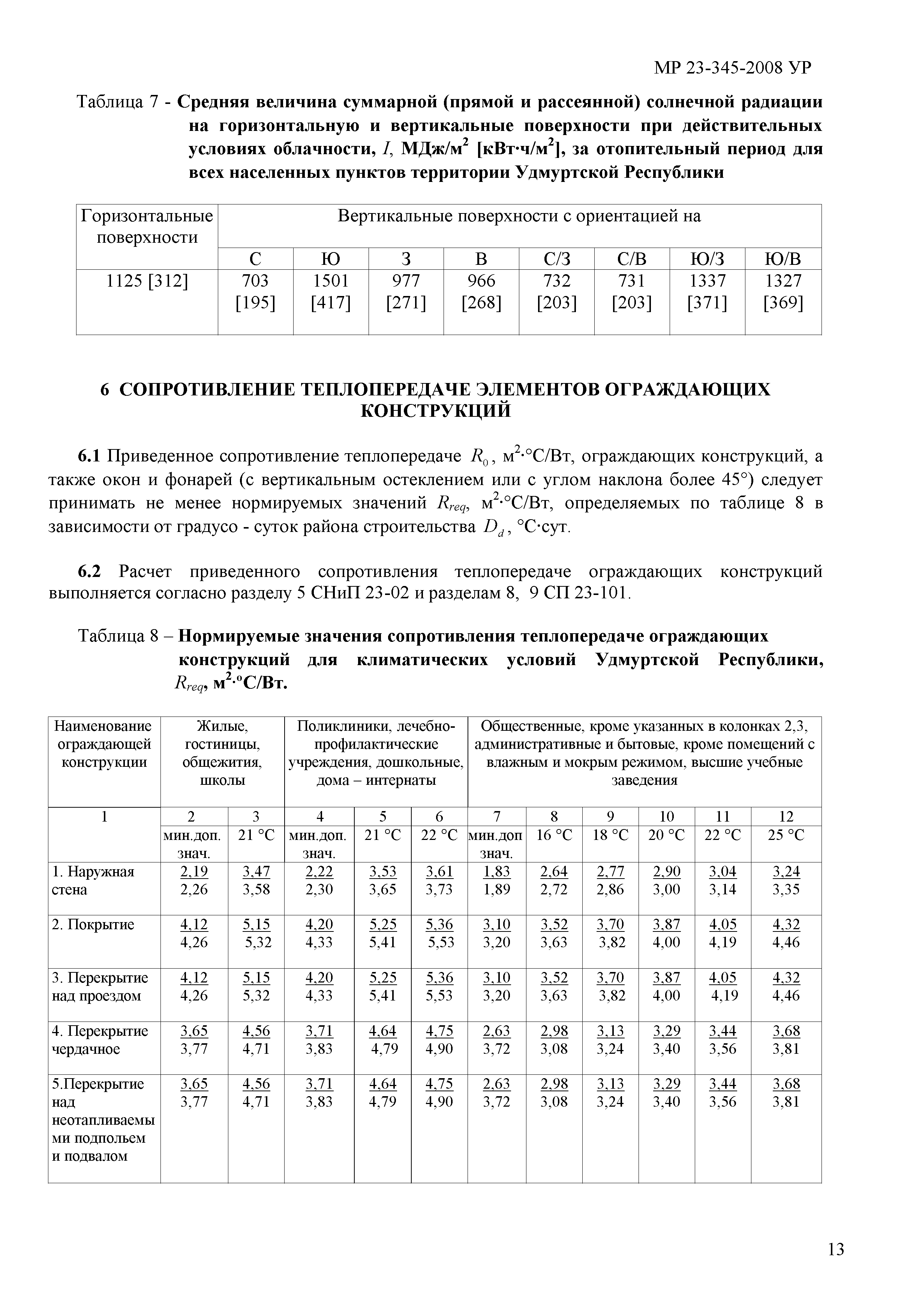 МР 23-345-2008 УР

Таблица 7 - **Средняя величина суммарной (прямой и рассеянной) солнечной радиации на горизонтальную и вертикальные поверхности при действительных условиях облачности, $I$, МДж/м$^2$ [кВт·ч/м$^2$], за отопительный период для всех населенных пунктов территории Удмуртской Республики**

| Горизонтальные поверхности | Вертикальные поверхности с ориентацией на | | | | | | | |
|---|---|---|---|---|---|---|---|---|
| | С | Ю | З | В | С/З | С/В | Ю/З | Ю/В |
| 1125 [312] | 703 [195] | 1501 [417] | 977 [271] | 966 [268] | 732 [203] | 731 [203] | 1337 [371] | 1327 [369] |

**6 СОПРОТИВЛЕНИЕ ТЕПЛОПЕРЕДАЧЕ ЭЛЕМЕНТОВ ОГРАЖДАЮЩИХ КОНСТРУКЦИЙ**

**6.1** Приведенное сопротивление теплопередаче $R_0$, м$^2$·°С/Вт, ограждающих конструкций, а также окон и фонарей (с вертикальным остеклением или с углом наклона более 45°) следует принимать не менее нормируемых значений $R_{req}$, м$^2$·°С/Вт, определяемых по таблице 8 в зависимости от градусо - суток района строительства $D_d$, °С·сут.

**6.2** Расчет приведенного сопротивления теплопередаче ограждающих конструкций выполняется согласно разделу 5 СНиП 23-02 и разделам 8, 9 СП 23-101.

Таблица 8 – **Нормируемые значения сопротивления теплопередаче ограждающих конструкций для климатических условий Удмуртской Республики, $R_{req}$, м$^2$·°С/Вт.**

| Наименование ограждающей конструкции | Жилые, гостиницы, общежития, школы | | Поликлиники, лечебно-профилактические учреждения, дошкольные, дома – интернаты | | | Общественные, кроме указанных в колонках 2,3, административные и бытовые, кроме помещений с влажным и мокрым режимом, высшие учебные заведения | | | | | |
|---|---|---|---|---|---|---|---|---|---|---|---|
| 1 | 2 | 3 | 4 | 5 | 6 | 7 | 8 | 9 | 10 | 11 | 12 |
| | мин.доп. знач. | 21 °С | мин.доп. знач. | 21 °С | 22 °С | мин.доп знач. | 16 °С | 18 °С | 20 °С | 22 °С | 25 °С |
| 1. Наружная стена | 2,19 2,26 | 3,47 3,58 | 2,22 2,30 | 3,53 3,65 | 3,61 3,73 | 1,83 1,89 | 2,64 2,72 | 2,77 2,86 | 2,90 3,00 | 3,04 3,14 | 3,24 3,35 |
| 2. Покрытие | 4,12 4,26 | 5,15 5,32 | 4,20 4,33 | 5,25 5,41 | 5,36 5,53 | 3,10 3,20 | 3,52 3,63 | 3,70 3,82 | 3,87 4,00 | 4,05 4,19 | 4,32 4,46 |
| 3. Перекрытие над проездом | 4,12 4,26 | 5,15 5,32 | 4,20 4,33 | 5,25 5,41 | 5,36 5,53 | 3,10 3,20 | 3,52 3,63 | 3,70 3,82 | 3,87 4,00 | 4,05 4,19 | 4,32 4,46 |
| 4. Перекрытие чердачное | 3,65 3,77 | 4,56 4,71 | 3,71 3,83 | 4,64 4,79 | 4,75 4,90 | 2,63 3,72 | 2,98 3,08 | 3,13 3,24 | 3,29 3,40 | 3,44 3,56 | 3,68 3,81 |
| 5.Перекрытие над неотапливаемыми подпольем и подвалом | 3,65 3,77 | 4,56 4,71 | 3,71 3,83 | 4,64 4,79 | 4,75 4,90 | 2,63 3,72 | 2,98 3,08 | 3,13 3,24 | 3,29 3,40 | 3,44 3,56 | 3,68 3,81 |

13